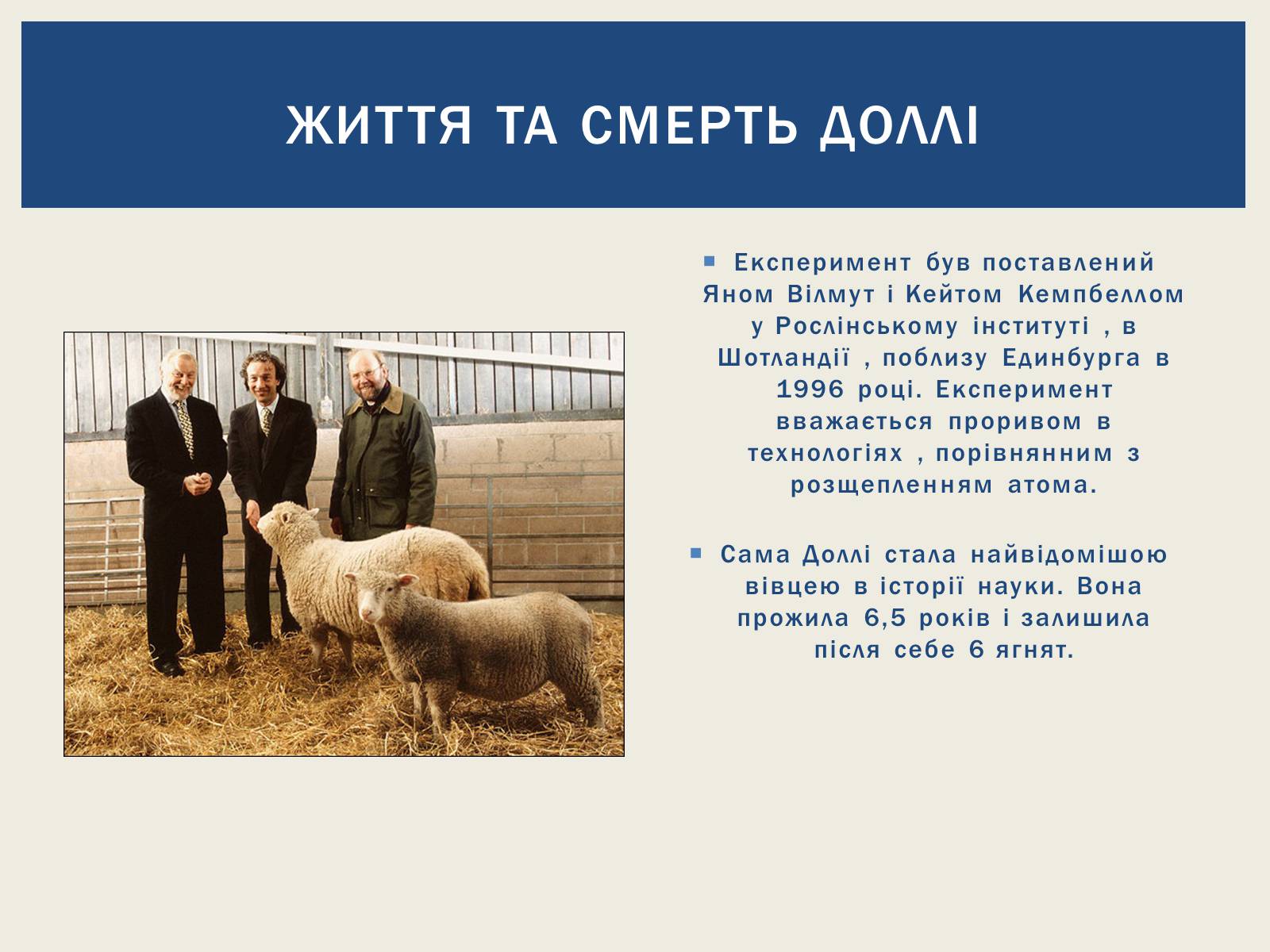 ЖИТТЯ ТА СМЕРТЬ ДОЛЛІ

Експеримент був поставлений Яном Вілмут і Кейтом Кемпбеллом у Рослінському інституті , в Шотландії , поблизу Единбурга в 1996 році. Експеримент вважається проривом в технологіях , порівнянним з розщепленням атома.

Сама Доллі стала найвідомішою вівцею в історії науки. Вона прожила 6,5 років і залишила після себе 6 ягнят.